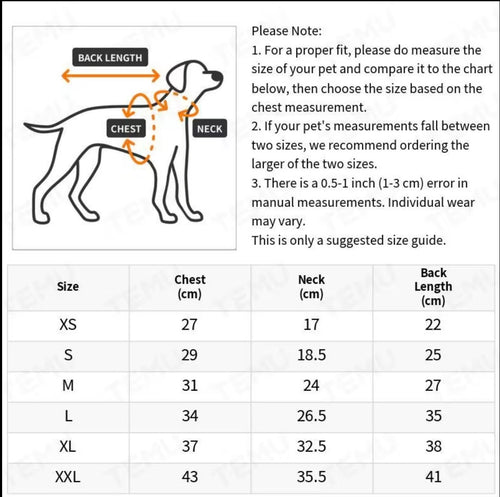 BACK LENGTH

CHEST

NECK

Please Note:
1. For a proper fit, please do measure the size of your pet and compare it to the chart below, then choose the size based on the chest measurement.
2. If your pet's measurements fall between two sizes, we recommend ordering the larger of the two sizes.
3. There is a 0.5-1 inch (1-3 cm) error in manual measurements. Individual wear may vary.
This is only a suggested size guide.

| Size | Chest (cm) | Neck (cm) | Back Length (cm) |
|---|---|---|---|
| XS | 27 | 17 | 22 |
| S | 29 | 18.5 | 25 |
| M | 31 | 24 | 27 |
| L | 34 | 26.5 | 35 |
| XL | 37 | 32.5 | 38 |
| XXL | 43 | 35.5 | 41 |

TEMU